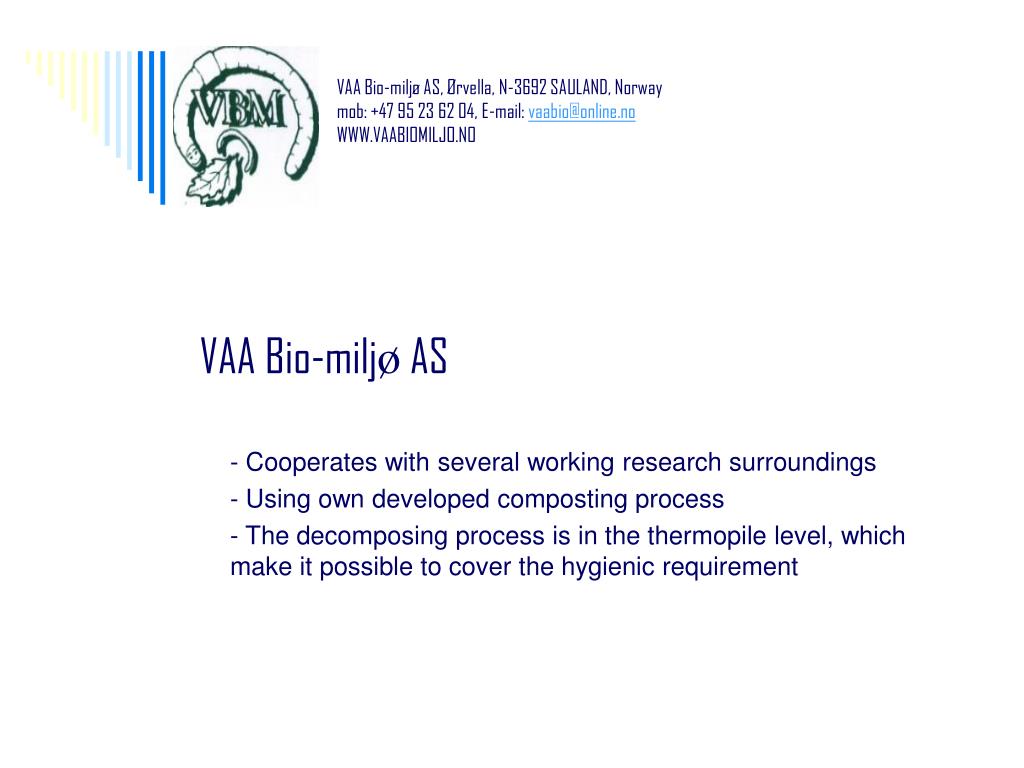 VBM

VAA Bio-miljø AS, Ørvella, N-3692 SAULAND, Norway
mob: +47 95 23 62 04, E-mail: vaabio@online.no
WWW.VAABIOMILJO.NO

VAA Bio-miljø AS

- Cooperates with several working research surroundings
- Using own developed composting process
- The decomposing process is in the thermopile level, which make it possible to cover the hygienic requirement